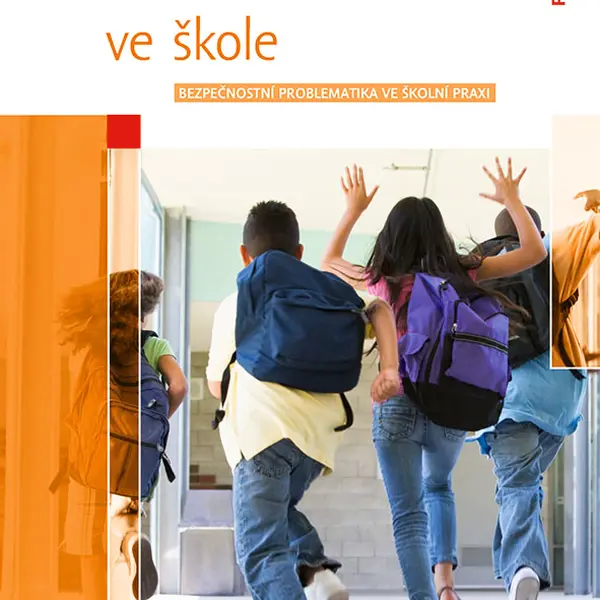 ve škole

BEZPEČNOSTNÍ PROBLEMATIKA VE ŠKOLNÍ PRAXI